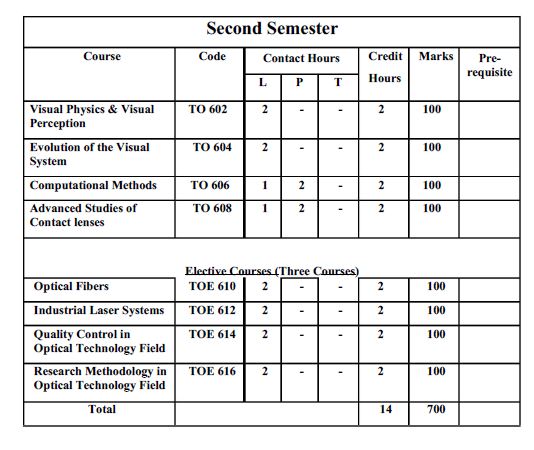 Second Semester

| Course | Code | Contact Hours L | Contact Hours P | Contact Hours T | Credit Hours | Marks | Pre-requisite |
|---|---|---|---|---|---|---|---|
| Visual Physics & Visual Perception | TO 602 | 2 | - | - | 2 | 100 | |
| Evolution of the Visual System | TO 604 | 2 | - | - | 2 | 100 | |
| Computational Methods | TO 606 | 1 | 2 | - | 2 | 100 | |
| Advanced Studies of Contact lenses | TO 608 | 1 | 2 | - | 2 | 100 | |
| Elective Courses (Three Courses) | | | | | | | |
| Optical Fibers | TOE 610 | 2 | - | - | 2 | 100 | |
| Industrial Laser Systems | TOE 612 | 2 | - | - | 2 | 100 | |
| Quality Control in Optical Technology Field | TOE 614 | 2 | - | - | 2 | 100 | |
| Research Methodology in Optical Technology Field | TOE 616 | 2 | - | - | 2 | 100 | |
| Total | | | | | 14 | 700 | |